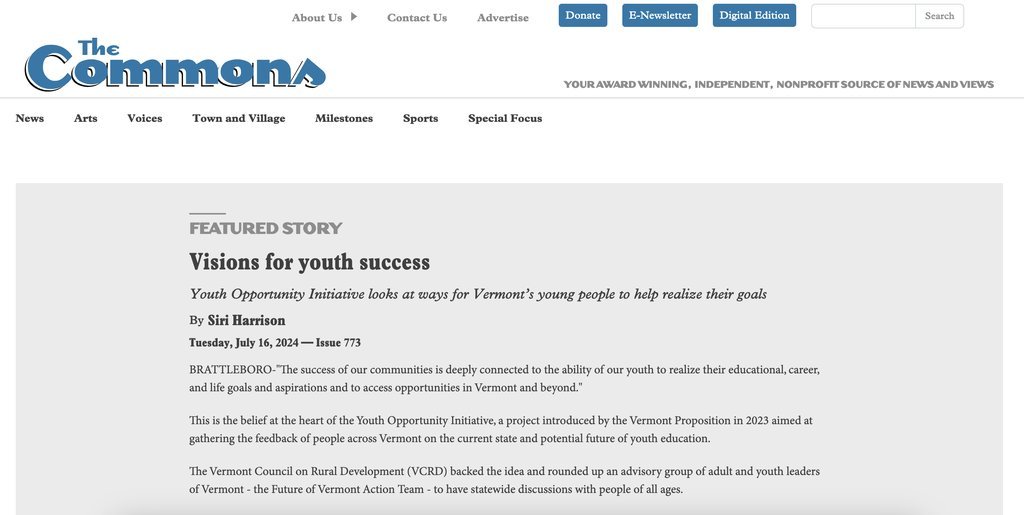 About Us Contact Us Advertise Donate E-Newsletter Digital Edition Search

The Commons

YOUR AWARD WINNING, INDEPENDENT, NONPROFIT SOURCE OF NEWS AND VIEWS

News Arts Voices Town and Village Milestones Sports Special Focus

FEATURED STORY

Visions for youth success

Youth Opportunity Initiative looks at ways for Vermont's young people to help realize their goals

By Siri Harrison

Tuesday, July 16, 2024 — Issue 773

BRATTLEBORO-"The success of our communities is deeply connected to the ability of our youth to realize their educational, career, and life goals and aspirations and to access opportunities in Vermont and beyond."

This is the belief at the heart of the Youth Opportunity Initiative, a project introduced by the Vermont Proposition in 2023 aimed at gathering the feedback of people across Vermont on the current state and potential future of youth education.

The Vermont Council on Rural Development (VCRD) backed the idea and rounded up an advisory group of adult and youth leaders of Vermont - the Future of Vermont Action Team - to have statewide discussions with people of all ages.